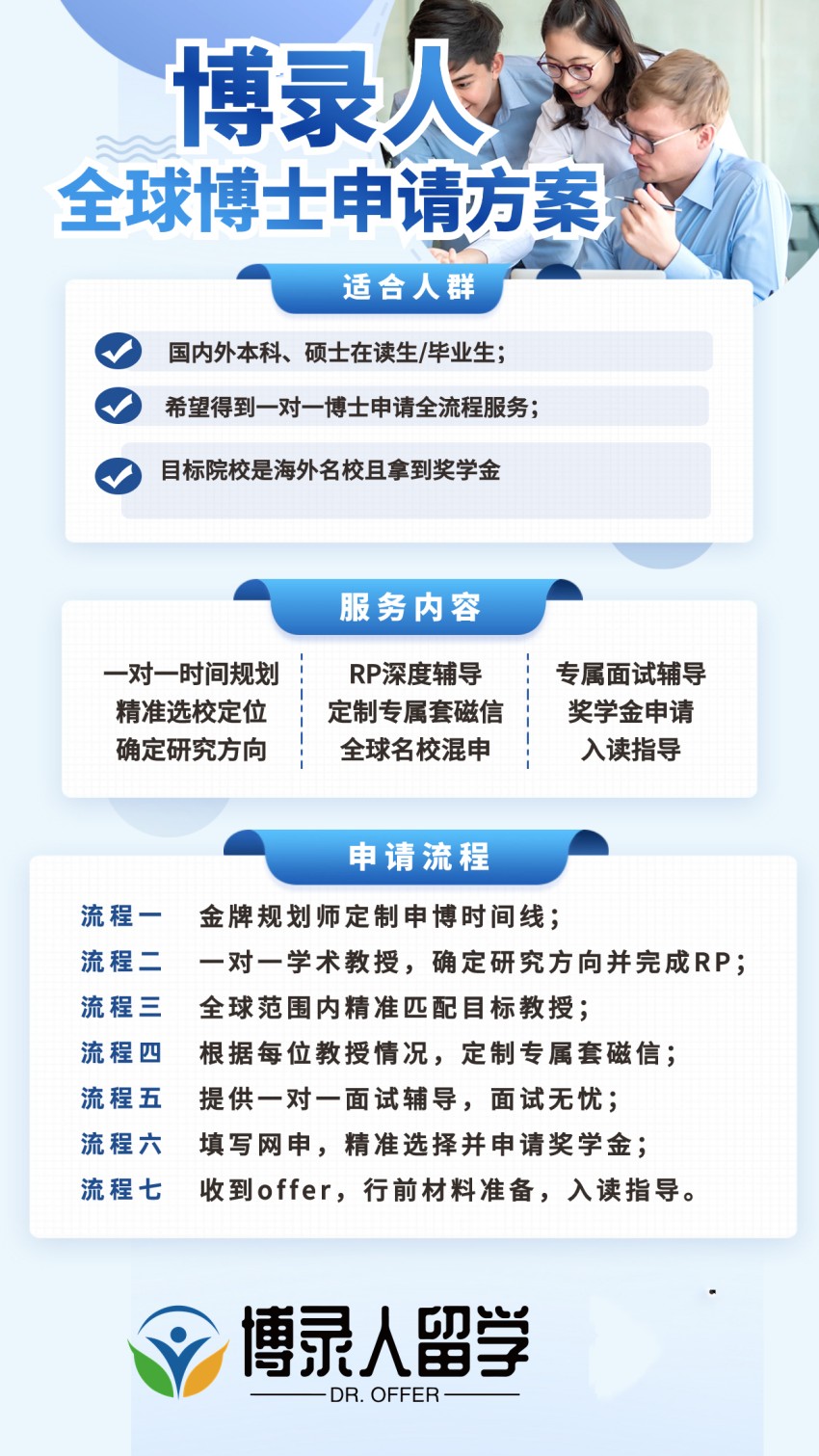 博录人
全球博士申请方案

适合人群

国内外本科、硕士在读生/毕业生；

希望得到一对一博士申请全流程服务；

目标院校是海外名校且拿到奖学金

服务内容

一对一时间规划
精准选校定位
确定研究方向

RP深度辅导
定制专属套磁信
全球名校混申

专属面试辅导
奖学金申请
入读指导

申请流程

流程一 金牌规划师定制申博时间线；
流程二 一对一学术教授，确定研究方向并完成RP；
流程三 全球范围内精准匹配目标教授；
流程四 根据每位教授情况，定制专属套磁信；
流程五 提供一对一面试辅导，面试无忧；
流程六 填写网申，精准选择并申请奖学金；
流程七 收到offer，行前材料准备，入读指导。

博录人留学
DR. OFFER